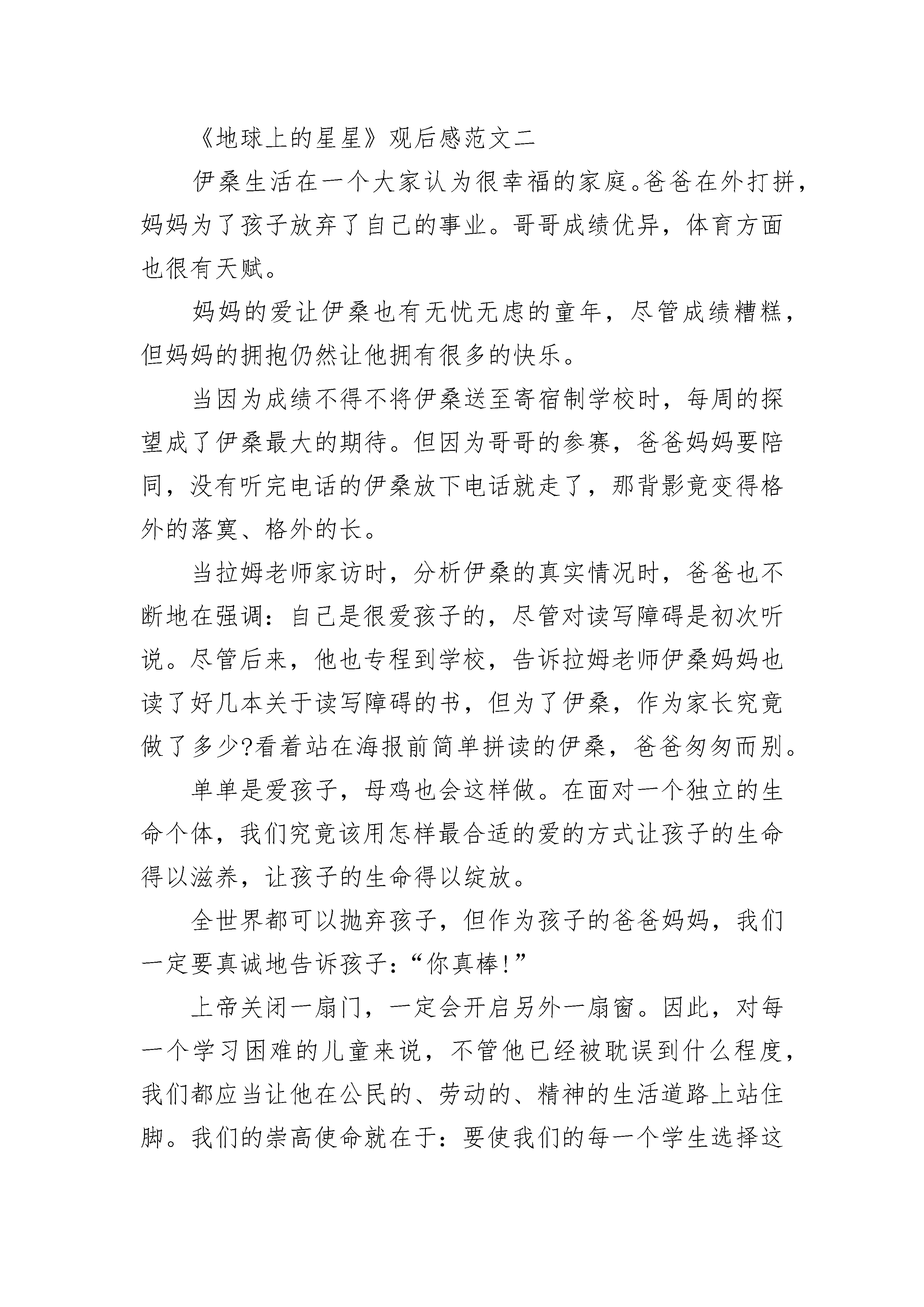 《地球上的星星》观后感范文二

伊桑生活在一个大家认为很幸福的家庭。爸爸在外打拼，妈妈为了孩子放弃了自己的事业。哥哥成绩优异，体育方面也很有天赋。

妈妈的爱让伊桑也有无忧无虑的童年，尽管成绩糟糕，但妈妈的拥抱仍然让他拥有很多的快乐。

当因为成绩不得不将伊桑送至寄宿制学校时，每周的探望成了伊桑最大的期待。但因为哥哥的参赛，爸爸妈妈要陪同，没有听完电话的伊桑放下电话就走了，那背影竟变得格外的落寞、格外的长。

当拉姆老师家访时，分析伊桑的真实情况时，爸爸也不断地在强调：自己是很爱孩子的，尽管对读写障碍是初次听说。尽管后来，他也专程到学校，告诉拉姆老师伊桑妈妈也读了好几本关于读写障碍的书，但为了伊桑，作为家长究竟做了多少?看着站在海报前简单拼读的伊桑，爸爸匆匆而别。

单单是爱孩子，母鸡也会这样做。在面对一个独立的生命个体，我们究竟该用怎样最合适的爱的方式让孩子的生命得以滋养，让孩子的生命得以绽放。

全世界都可以抛弃孩子，但作为孩子的爸爸妈妈，我们一定要真诚地告诉孩子：“你真棒!”

上帝关闭一扇门，一定会开启另外一扇窗。因此，对每一个学习困难的儿童来说，不管他已经被耽误到什么程度，我们都应当让他在公民的、劳动的、精神的生活道路上站住脚。我们的崇高使命就在于：要使我们的每一个学生选择这